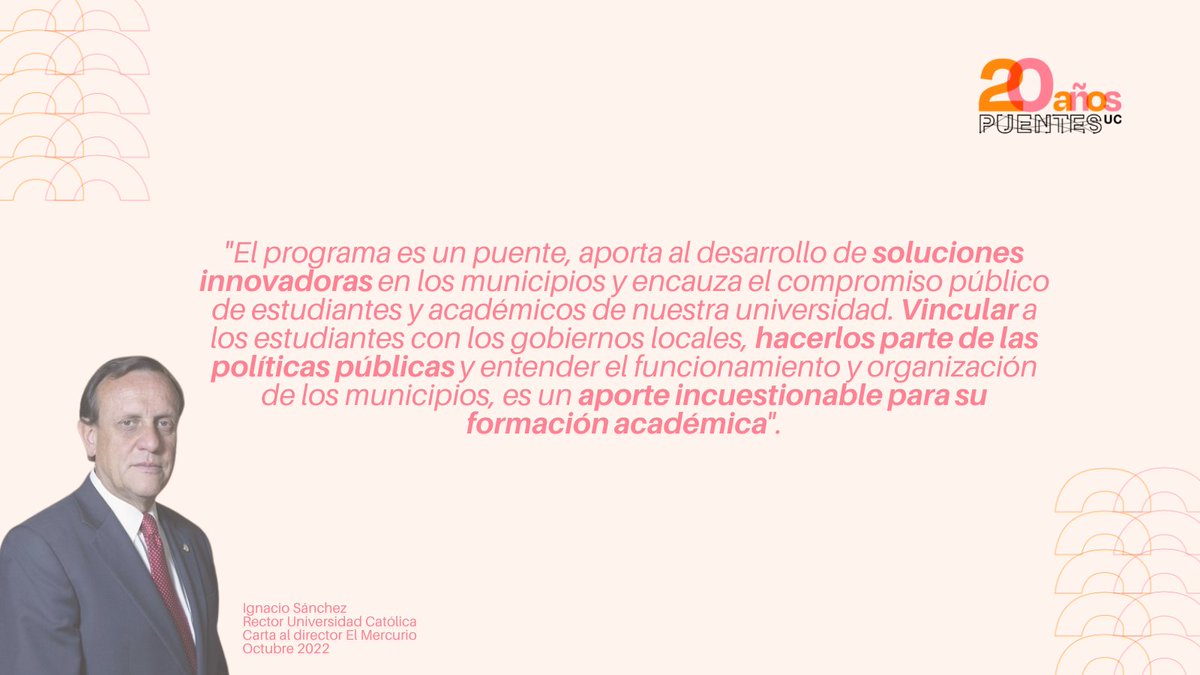 20 años
PUENTES UC

"El programa es un puente, aporta al desarrollo de soluciones innovadoras en los municipios y encauza el compromiso público de estudiantes y académicos de nuestra universidad. Vincular a los estudiantes con los gobiernos locales, hacerlos parte de las políticas públicas y entender el funcionamiento y organización de los municipios, es un aporte incuestionable para su formación académica".

Ignacio Sánchez
Rector Universidad Católica
Carta al director El Mercurio
Octubre 2022